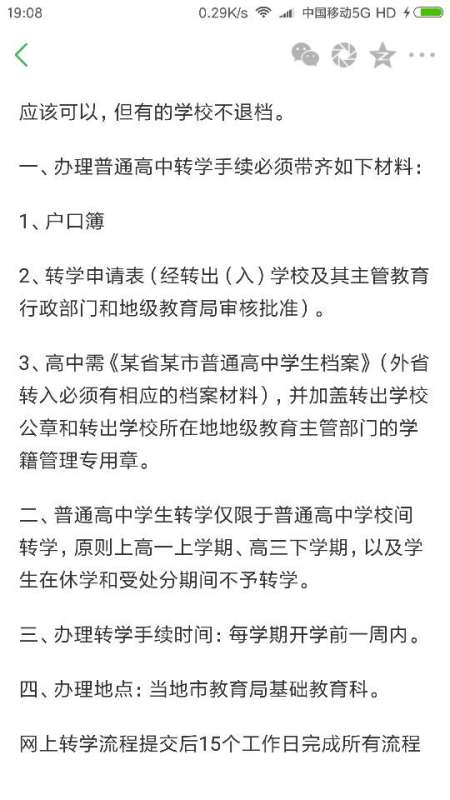 19:08 0.29K/s 中国移动5G HD

应该可以，但有的学校不退档。

一、办理普通高中转学手续必须带齐如下材料：

1、户口簿

2、转学申请表（经转出（入）学校及其主管教育行政部门和地级教育局审核批准）。

3、高中需《某省某市普通高中学生档案》（外省转入必须有相应的档案材料），并加盖转出学校公章和转出学校所在地地级教育主管部门的学籍管理专用章。

二、普通高中学生转学仅限于普通高中学校间转学，原则上高一上学期、高三下学期，以及学生在休学和受处分期间不予转学。

三、办理转学手续时间：每学期开学前一周内。

四、办理地点：当地市教育局基础教育科。

网上转学流程提交后15个工作日完成所有流程